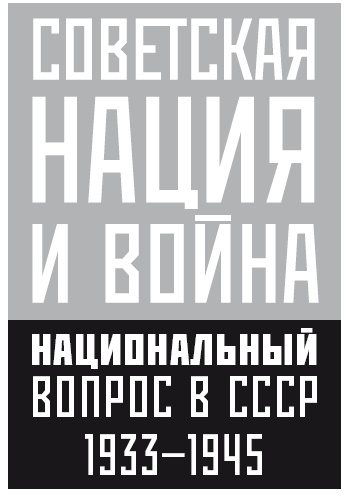 СОВЕТСКАЯ НАЦИЯ И ВОЙНА

НАЦИОНАЛЬНЫЙ ВОПРОС В СССР 1933–1945